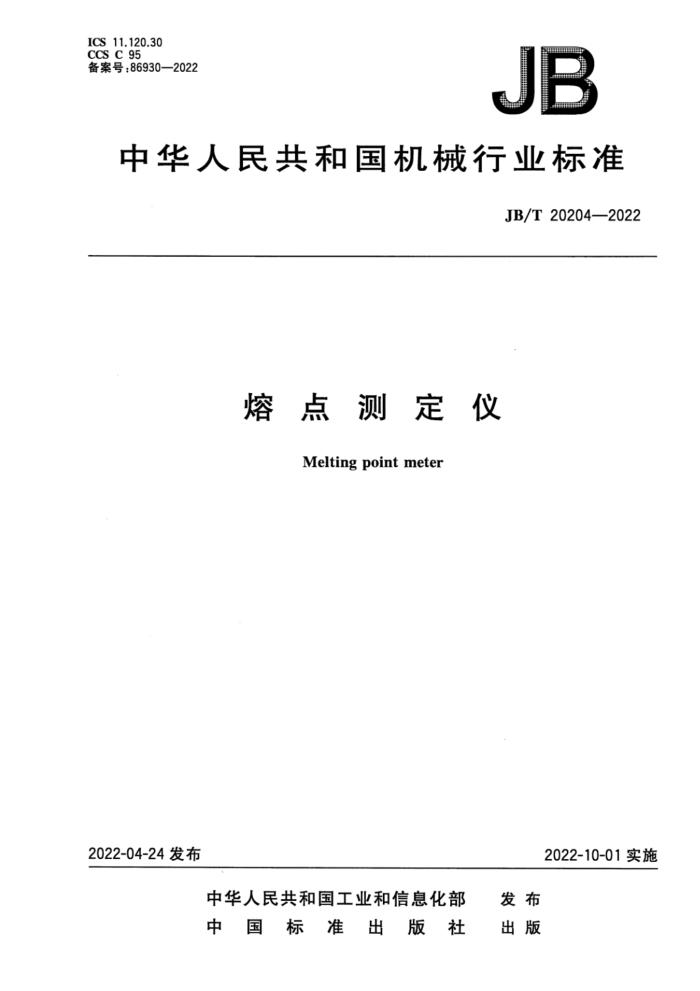 ICS 11.120.30
CCS C 95
备案号:86930—2022

JB

中华人民共和国机械行业标准

JB/T 20204—2022

熔点测定仪

Melting point meter

2022-04-24 发布

2022-10-01 实施

中华人民共和国工业和信息化部 发布
中国标准出版社 出版